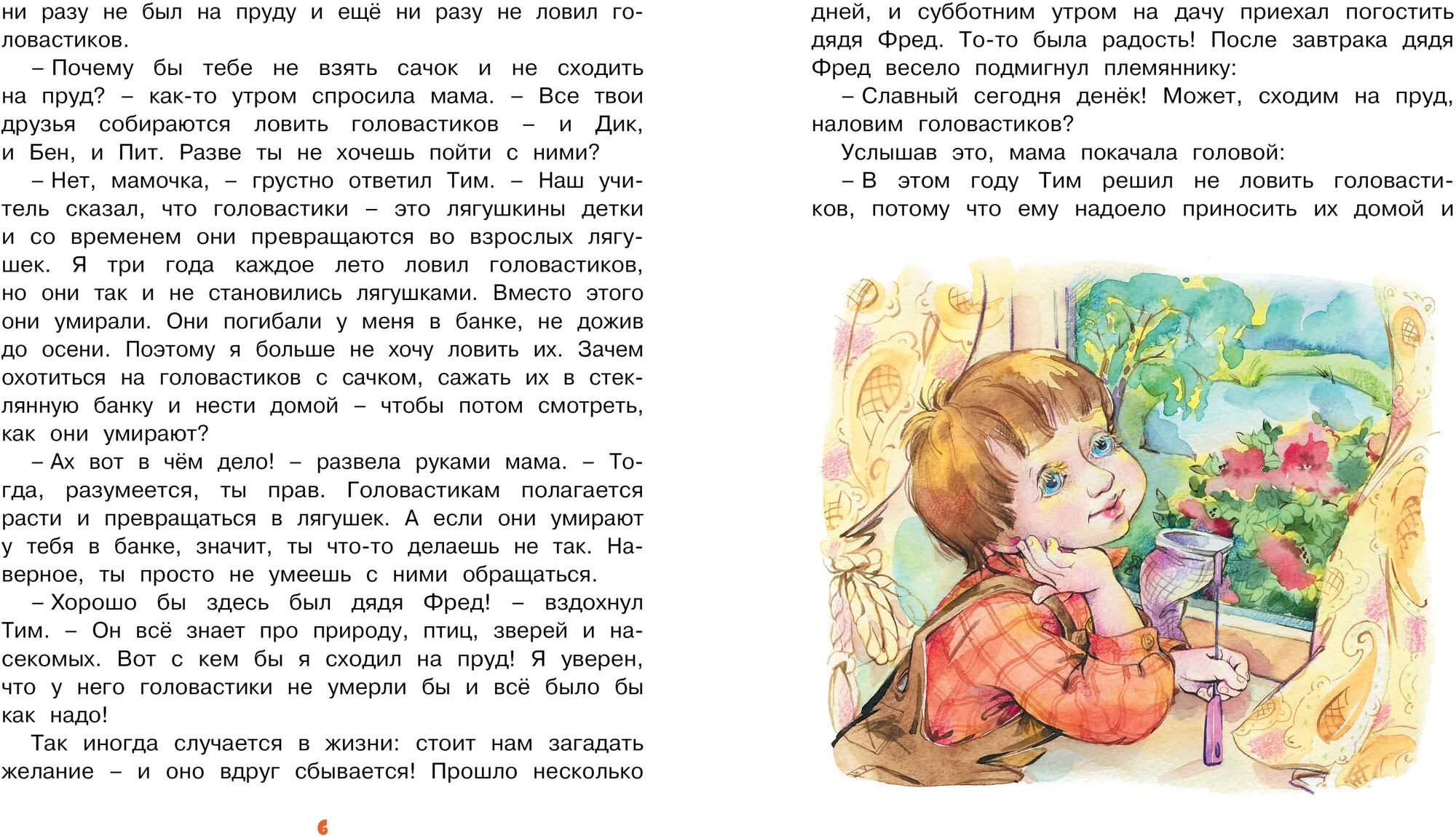 ни разу не был на пруду и ещё ни разу не ловил головастиков.

– Почему бы тебе не взять сачок и не сходить на пруд? – как-то утром спросила мама. – Все твои друзья собираются ловить головастиков – и Дик, и Бен, и Пит. Разве ты не хочешь пойти с ними?

– Нет, мамочка, – грустно ответил Тим. – Наш учитель сказал, что головастики – это лягушкины детки и со временем они превращаются во взрослых лягушек. Я три года каждое лето ловил головастиков, но они так и не становились лягушками. Вместо этого они умирали. Они погибали у меня в банке, не дожив до осени. Поэтому я больше не хочу ловить их. Зачем охотиться на головастиков с сачком, сажать их в стеклянную банку и нести домой – чтобы потом смотреть, как они умирают?

– Ах вот в чём дело! – развела руками мама. – Тогда, разумеется, ты прав. Головастикам полагается расти и превращаться в лягушек. А если они умирают у тебя в банке, значит, ты что-то делаешь не так. Наверное, ты просто не умеешь с ними обращаться.

– Хорошо бы здесь был дядя Фред! – вздохнул Тим. – Он всё знает про природу, птиц, зверей и насекомых. Вот с кем бы я сходил на пруд! Я уверен, что у него головастики не умерли бы и всё было бы как надо!

Так иногда случается в жизни: стоит нам загадать желание – и оно вдруг сбывается! Прошло несколько

6

дней, и субботним утром на дачу приехал погостить дядя Фред. То-то была радость! После завтрака дядя Фред весело подмигнул племяннику:

– Славный сегодня денёк! Может, сходим на пруд, наловим головастиков?

Услышав это, мама покачала головой:

– В этом году Тим решил не ловить головастиков, потому что ему надоело приносить их домой и